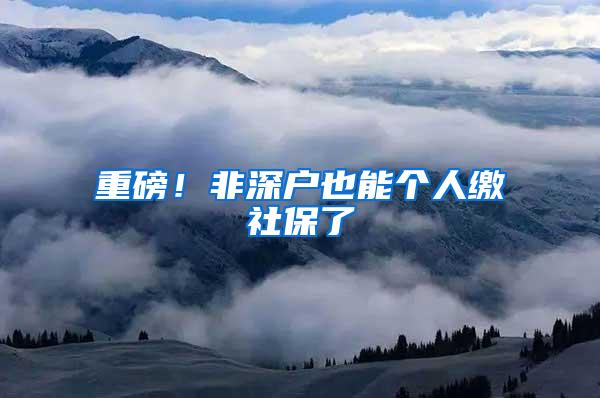 重磅！非深户也能个人缴社保了